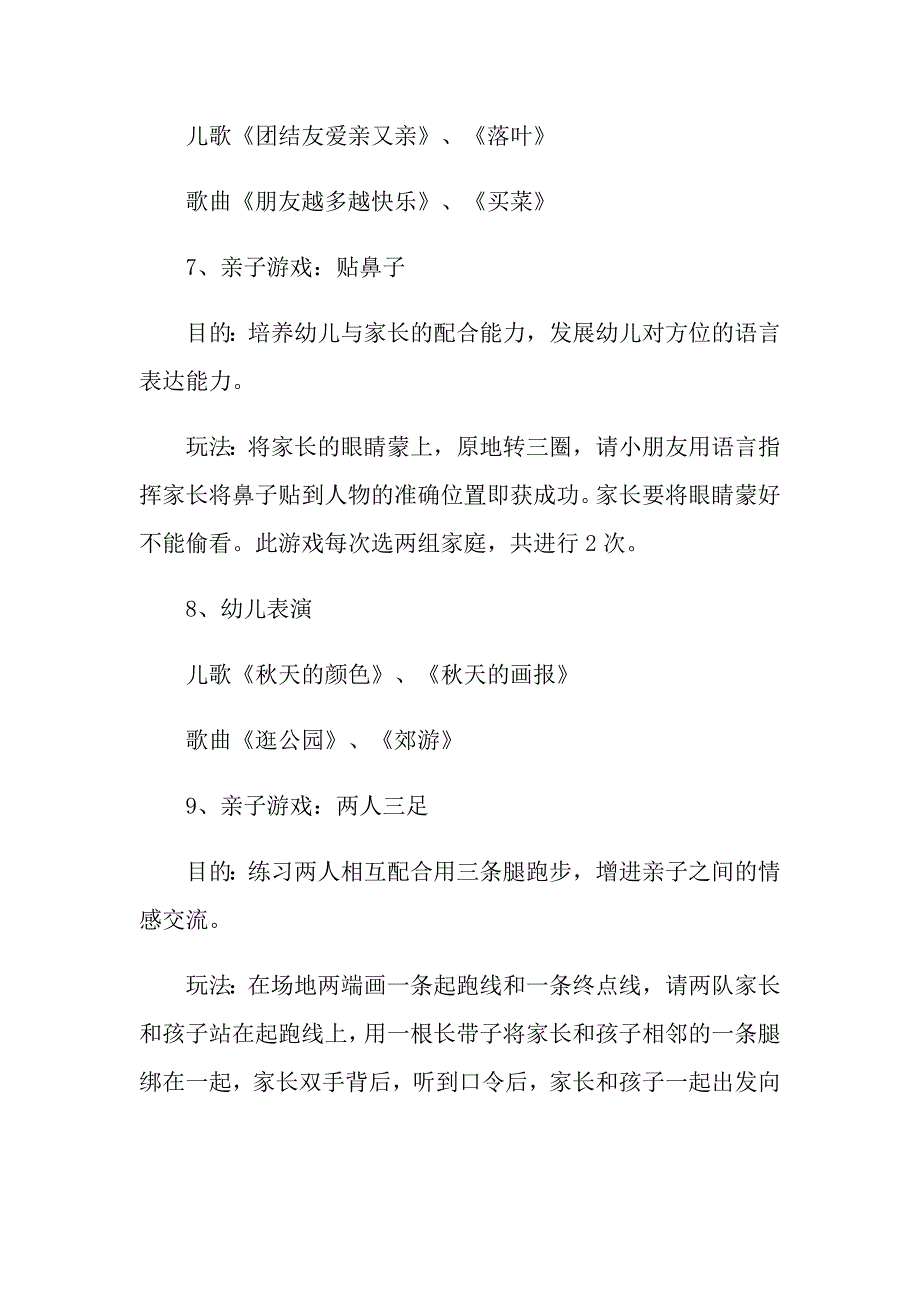 儿歌《团结友爱亲又亲》、《落叶》

歌曲《朋友越多越快乐》、《买菜》

7、亲子游戏：贴鼻子

目的：培养幼儿与家长的配合能力，发展幼儿对方位的语言表达能力。

玩法：将家长的眼睛蒙上，原地转三圈，请小朋友用语言指挥家长将鼻子贴到人物的准确位置即获成功。家长要将眼睛蒙好不能偷看。此游戏每次选两组家庭，共进行2次。

8、幼儿表演

儿歌《秋天的颜色》、《秋天的画报》

歌曲《逛公园》、《郊游》

9、亲子游戏：两人三足

目的：练习两人相互配合用三条腿跑步，增进亲子之间的情感交流。

玩法：在场地两端画一条起跑线和一条终点线，请两队家长和孩子站在起跑线上，用一根长带子将家长和孩子相邻的一条腿绑在一起，家长双手背后，听到口令后，家长和孩子一起出发向